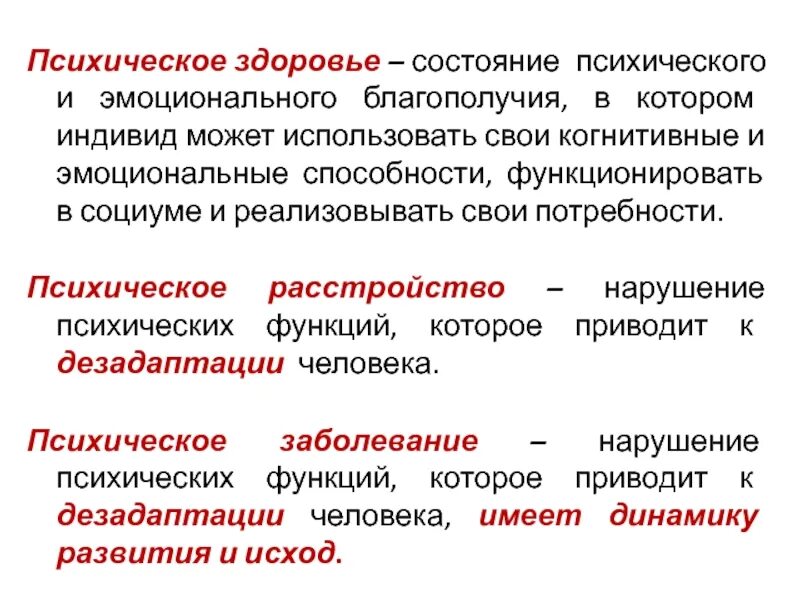 Психическое здоровье – состояние психического и эмоционального благополучия, в котором индивид может использовать свои когнитивные и эмоциональные способности, функционировать в социуме и реализовывать свои потребности.

Психическое расстройство – нарушение психических функций, которое приводит к дезадаптации человека.

Психическое заболевание – нарушение психических функций, которое приводит к дезадаптации человека, имеет динамику развития и исход.